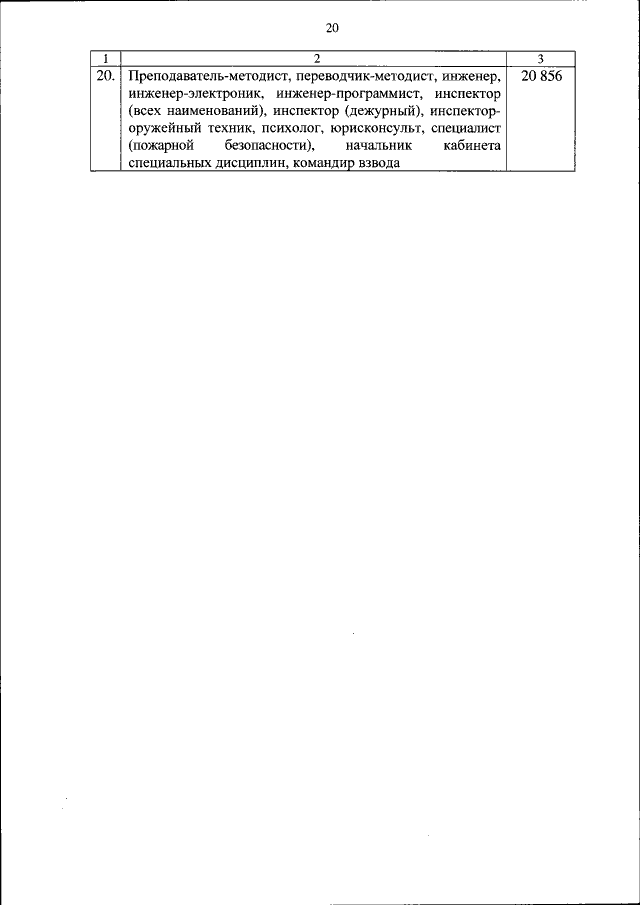 20

| 1 | 2 | 3 |
|---|---|---|
| 20. | Преподаватель-методист, переводчик-методист, инженер, инженер-электроник, инженер-программист, инспектор (всех наименований), инспектор (дежурный), инспектор-оружейный техник, психолог, юрисконсульт, специалист (пожарной безопасности), начальник кабинета специальных дисциплин, командир взвода | 20 856 |